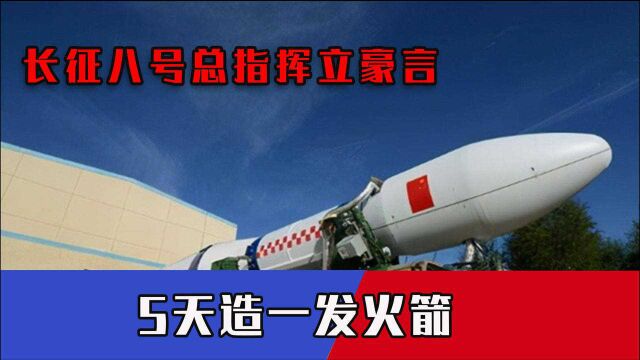 长征八号总指挥立豪言

5天造一发火箭